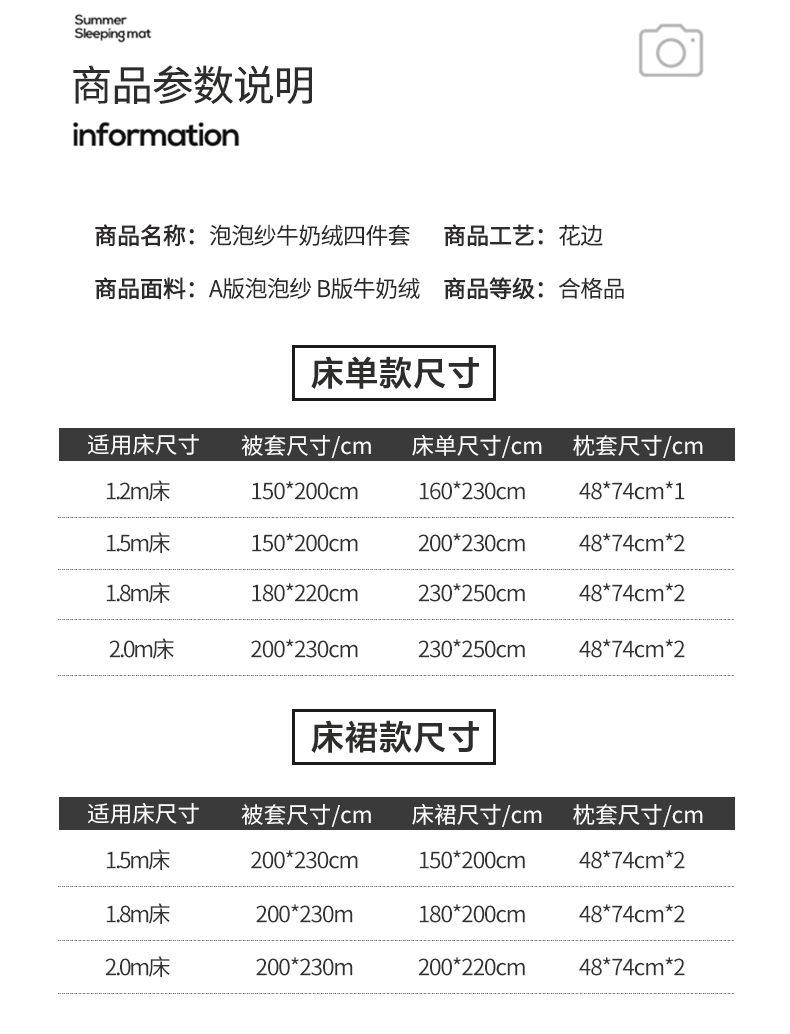 Summer
Sleeping mat

商品参数说明
information

商品名称：泡泡纱牛奶绒四件套　商品工艺：花边
商品面料：A版泡泡纱 B版牛奶绒　商品等级：合格品

床单款尺寸

| 适用床尺寸 | 被套尺寸/cm | 床单尺寸/cm | 枕套尺寸/cm |
|---|---|---|---|
| 1.2m床 | 150*200cm | 160*230cm | 48*74cm*1 |
| 1.5m床 | 150*200cm | 200*230cm | 48*74cm*2 |
| 1.8m床 | 180*220cm | 230*250cm | 48*74cm*2 |
| 2.0m床 | 200*230cm | 230*250cm | 48*74cm*2 |

床裙款尺寸

| 适用床尺寸 | 被套尺寸/cm | 床裙尺寸/cm | 枕套尺寸/cm |
|---|---|---|---|
| 1.5m床 | 200*230cm | 150*200cm | 48*74cm*2 |
| 1.8m床 | 200*230m | 180*200cm | 48*74cm*2 |
| 2.0m床 | 200*230m | 200*220cm | 48*74cm*2 |